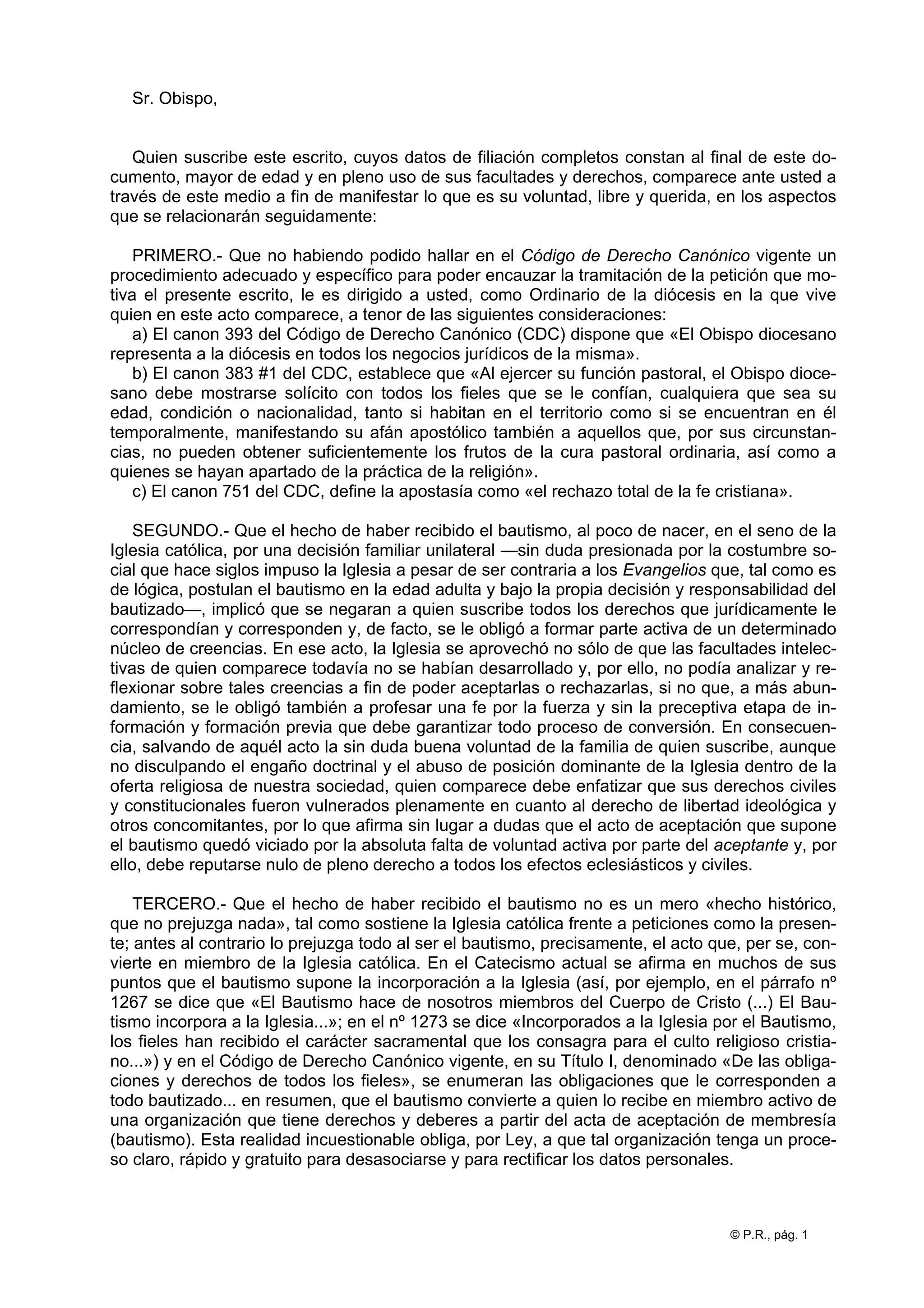 Sr. Obispo,

Quien suscribe este escrito, cuyos datos de filiación completos constan al final de este documento, mayor de edad y en pleno uso de sus facultades y derechos, comparece ante usted a través de este medio a fin de manifestar lo que es su voluntad, libre y querida, en los aspectos que se relacionarán seguidamente:

PRIMERO.- Que no habiendo podido hallar en el Código de Derecho Canónico vigente un procedimiento adecuado y específico para poder encauzar la tramitación de la petición que motiva el presente escrito, le es dirigido a usted, como Ordinario de la diócesis en la que vive quien en este acto comparece, a tenor de las siguientes consideraciones:
a) El canon 393 del Código de Derecho Canónico (CDC) dispone que «El Obispo diocesano representa a la diócesis en todos los negocios jurídicos de la misma».
b) El canon 383 #1 del CDC, establece que «Al ejercer su función pastoral, el Obispo diocesano debe mostrarse solícito con todos los fieles que se le confían, cualquiera que sea su edad, condición o nacionalidad, tanto si habitan en el territorio como si se encuentran en él temporalmente, manifestando su afán apostólico también a aquellos que, por sus circunstancias, no pueden obtener suficientemente los frutos de la cura pastoral ordinaria, así como a quienes se hayan apartado de la práctica de la religión».
c) El canon 751 del CDC, define la apostasía como «el rechazo total de la fe cristiana».

SEGUNDO.- Que el hecho de haber recibido el bautismo, al poco de nacer, en el seno de la Iglesia católica, por una decisión familiar unilateral —sin duda presionada por la costumbre social que hace siglos impuso la Iglesia a pesar de ser contraria a los Evangelios que, tal como es de lógica, postulan el bautismo en la edad adulta y bajo la propia decisión y responsabilidad del bautizado—, implicó que se negaran a quien suscribe todos los derechos que jurídicamente le correspondían y corresponden y, de facto, se le obligó a formar parte activa de un determinado núcleo de creencias. En ese acto, la Iglesia se aprovechó no sólo de que las facultades intelectivas de quien comparece todavía no se habían desarrollado y, por ello, no podía analizar y reflexionar sobre tales creencias a fin de poder aceptarlas o rechazarlas, si no que, a más abundamiento, se le obligó también a profesar una fe por la fuerza y sin la preceptiva etapa de información y formación previa que debe garantizar todo proceso de conversión. En consecuencia, salvando de aquél acto la sin duda buena voluntad de la familia de quien suscribe, aunque no disculpando el engaño doctrinal y el abuso de posición dominante de la Iglesia dentro de la oferta religiosa de nuestra sociedad, quien comparece debe enfatizar que sus derechos civiles y constitucionales fueron vulnerados plenamente en cuanto al derecho de libertad ideológica y otros concomitantes, por lo que afirma sin lugar a dudas que el acto de aceptación que supone el bautismo quedó viciado por la absoluta falta de voluntad activa por parte del aceptante y, por ello, debe reputarse nulo de pleno derecho a todos los efectos eclesiásticos y civiles.

TERCERO.- Que el hecho de haber recibido el bautismo no es un mero «hecho histórico, que no prejuzga nada», tal como sostiene la Iglesia católica frente a peticiones como la presente; antes al contrario lo prejuzga todo al ser el bautismo, precisamente, el acto que, per se, convierte en miembro de la Iglesia católica. En el Catecismo actual se afirma en muchos de sus puntos que el bautismo supone la incorporación a la Iglesia (así, por ejemplo, en el párrafo nº 1267 se dice que «El Bautismo hace de nosotros miembros del Cuerpo de Cristo (...) El Bautismo incorpora a la Iglesia...»; en el nº 1273 se dice «Incorporados a la Iglesia por el Bautismo, los fieles han recibido el carácter sacramental que los consagra para el culto religioso cristiano...») y en el Código de Derecho Canónico vigente, en su Título I, denominado «De las obligaciones y derechos de todos los fieles», se enumeran las obligaciones que le corresponden a todo bautizado... en resumen, que el bautismo convierte a quien lo recibe en miembro activo de una organización que tiene derechos y deberes a partir del acta de aceptación de membresía (bautismo). Esta realidad incuestionable obliga, por Ley, a que tal organización tenga un proceso claro, rápido y gratuito para desasociarse y para rectificar los datos personales.

© P.R., pág. 1